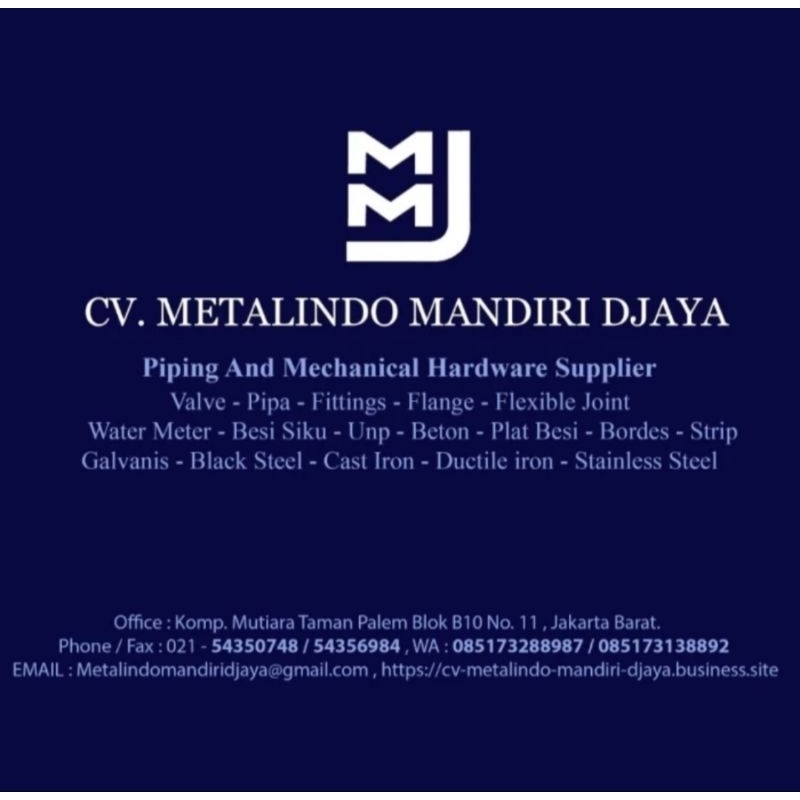 MMJ

CV. METALINDO MANDIRI DJAYA

Piping And Mechanical Hardware Supplier
Valve - Pipa - Fittings - Flange - Flexible Joint
Water Meter - Besi Siku - Unp - Beton - Plat Besi - Bordes - Strip
Galvanis - Black Steel - Cast Iron - Ductile iron - Stainless Steel

Office : Komp. Mutiara Taman Palem Blok B10 No. 11 , Jakarta Barat.
Phone / Fax : 021 - 54350748 / 54356984 , WA : 085173288987 / 085173138892
EMAIL : Metalindomandiridjaya@gmail.com , https://cv-metalindo-mandiri-djaya.business.site